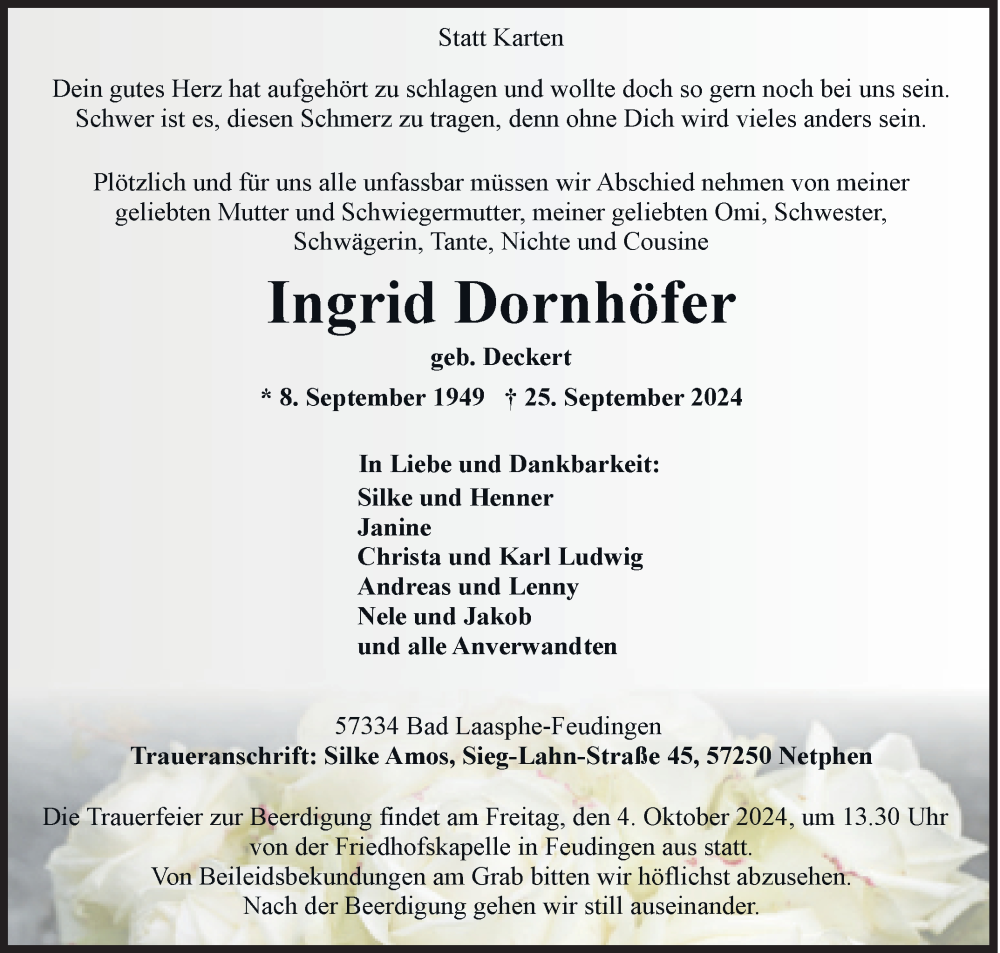 Statt Karten

Dein gutes Herz hat aufgehört zu schlagen und wollte doch so gern noch bei uns sein. Schwer ist es, diesen Schmerz zu tragen, denn ohne Dich wird vieles anders sein.

Plötzlich und für uns alle unfassbar müssen wir Abschied nehmen von meiner geliebten Mutter und Schwiegermutter, meiner geliebten Omi, Schwester, Schwägerin, Tante, Nichte und Cousine

Ingrid Dornhöfer

geb. Deckert

* 8. September 1949 † 25. September 2024

In Liebe und Dankbarkeit:
Silke und Henner
Janine
Christa und Karl Ludwig
Andreas und Lenny
Nele und Jakob
und alle Anverwandten

57334 Bad Laasphe-Feudingen
Traueranschrift: Silke Amos, Sieg-Lahn-Straße 45, 57250 Netphen

Die Trauerfeier zur Beerdigung findet am Freitag, den 4. Oktober 2024, um 13.30 Uhr von der Friedhofskapelle in Feudingen aus statt.
Von Beileidsbekundungen am Grab bitten wir höflichst abzusehen.
Nach der Beerdigung gehen wir still auseinander.